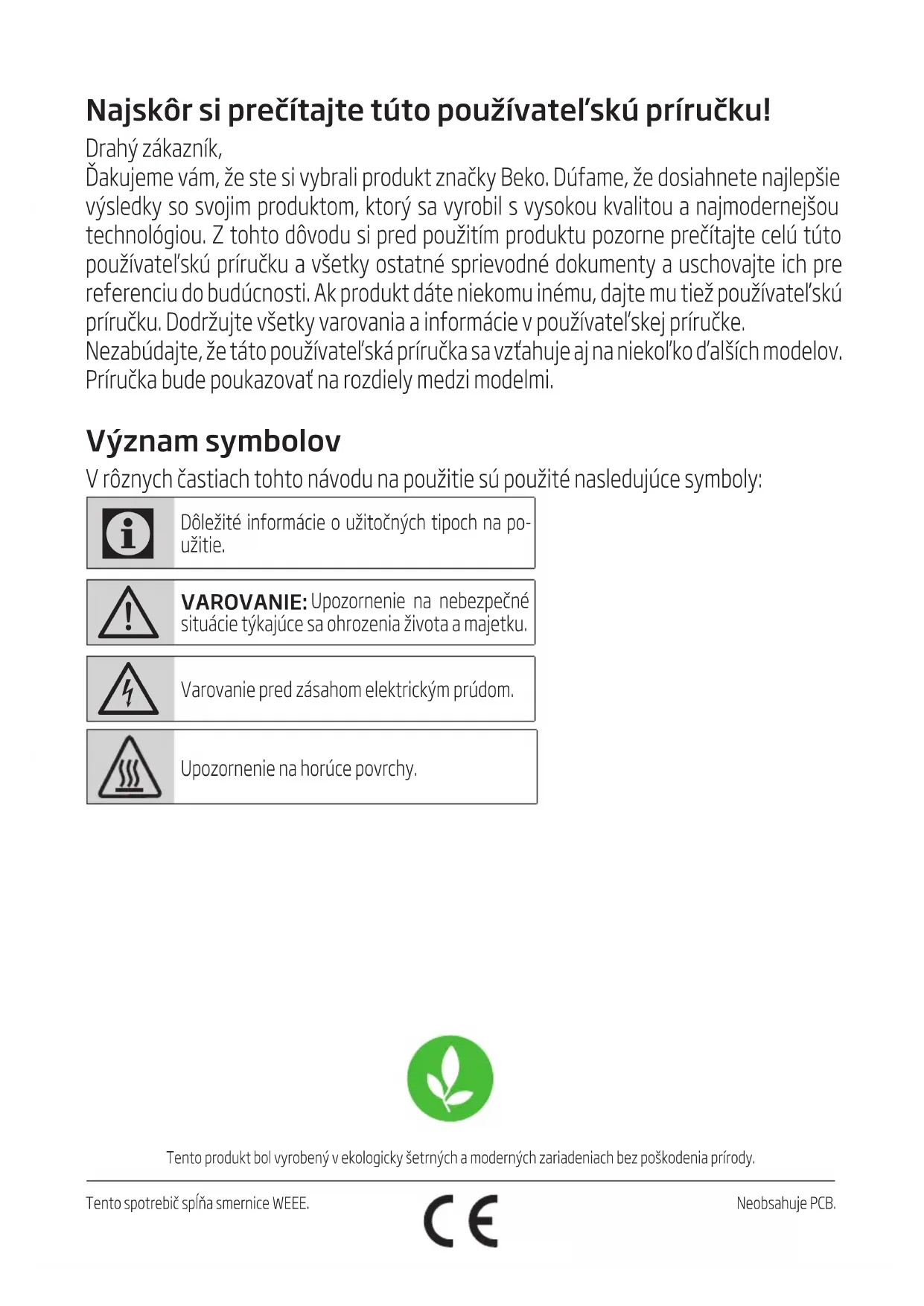 Najskôr si prečítajte túto používateľskú príručku!

Drahý zákazník,
Ďakujeme vám, že ste si vybrali produkt značky Beko. Dúfame, že dosiahnete najlepšie výsledky so svojim produktom, ktorý sa vyrobil s vysokou kvalitou a najmodernejšou technológiou. Z tohto dôvodu si pred použitím produktu pozorne prečítajte celú túto používateľskú príručku a všetky ostatné sprievodné dokumenty a uschovajte ich pre referenciu do budúcnosti. Ak produkt dáte niekomu inému, dajte mu tiež používateľskú príručku. Dodržujte všetky varovania a informácie v používateľskej príručke.
Nezabúdajte, že táto používateľská príručka sa vzťahuje aj na niekoľko ďalších modelov. Príručka bude poukazovať na rozdiely medzi modelmi.

Význam symbolov

V rôznych častiach tohto návodu na použitie sú použité nasledujúce symboly:

Dôležité informácie o užitočných tipoch na použitie.

VAROVANIE: Upozornenie na nebezpečné situácie týkajúce sa ohrozenia života a majetku.

Varovanie pred zásahom elektrickým prúdom.

Upozornenie na horúce povrchy.

Tento produkt bol vyrobený v ekologicky šetrných a moderných zariadeniach bez poškodenia prírody.

Tento spotrebič spĺňa smernice WEEE.

CE

Neobsahuje PCB.